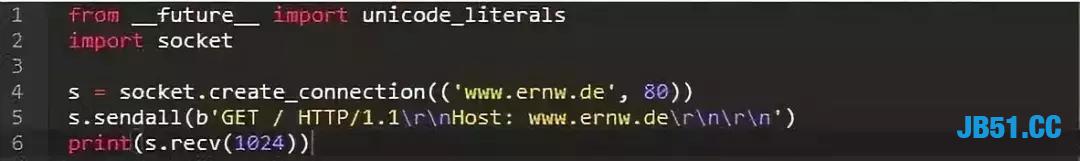 1 from __future__ import unicode_literals
2 import socket
3
4 s = socket.create_connection(('www.ernw.de', 80))
5 s.sendall(b'GET / HTTP/1.1\r\nHost: www.ernw.de\r\n\r\n')
6 print(s.recv(1024))

JB51.CC